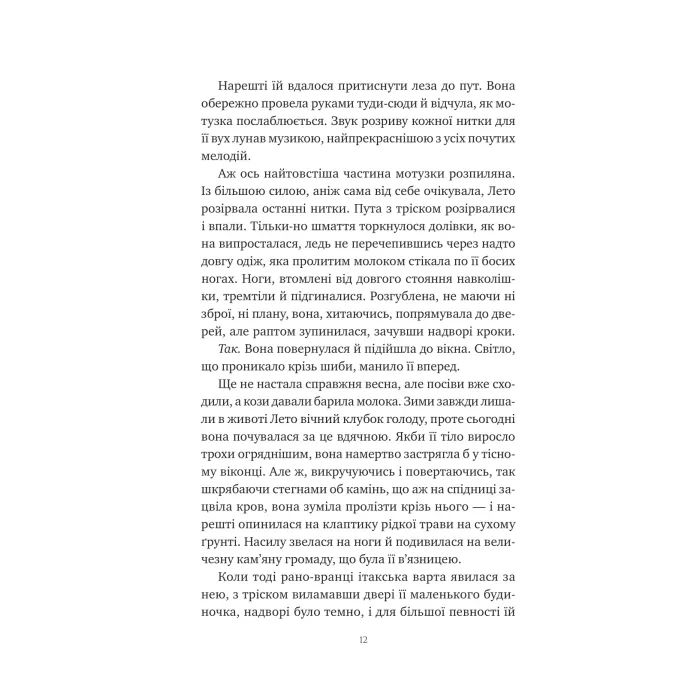 Нарешті їй вдалося притиснути леза до пут. Вона обережно провела руками туди-сюди й відчула, як мотузка послаблюється. Звук розриву кожної нитки для її вух лунав музикою, найпрекраснішою з усіх почутих мелодій.

Аж ось найтовстіша частина мотузки розпиляна. Із більшою силою, аніж сама від себе очікувала, Лето розірвала останні нитки. Пута з тріском розірвалися і впали. Тільки-но шмаття торкнулося долівки, як вона випросталася, ледь не перечепившись через надто довгу одіж, яка пролитим молоком стікала по її босих ногах. Ноги, втомлені від довгого стояння навколішки, тремтіли й підгиналися. Розгублена, не маючи ні зброї, ні плану, вона, хитаючись, попрямувала до дверей, але раптом зупинилася, зачувши надворі кроки.

Так. Вона повернулася й підійшла до вікна. Світло, що проникало крізь шиби, манило її вперед.

Ще не настала справжня весна, але посіви вже сходили, а кози давали барила молока. Зими завжди лишали в животі Лето вічний клубок голоду, проте сьогодні вона почувалася за це вдячною. Якби її тіло виросло трохи огряднішим, вона намертво застрягла б у тісному віконці. Але ж, викручуючись і повертаючись, так шкрябаючи стегнами об камінь, що аж на спідниці зацвіла кров, вона зуміла пролізти крізь нього — і нарешті опинилася на клаптику рідкої трави на сухому ґрунті. Насилу звелася на ноги й подивилася на величезну кам'яну громаду, що була її в'язницею.

Коли тоді рано-вранці ітакська варта явилася за нею, з тріском виламавши двері її маленького будиночка, надворі було темно, і для більшої певності їй

12